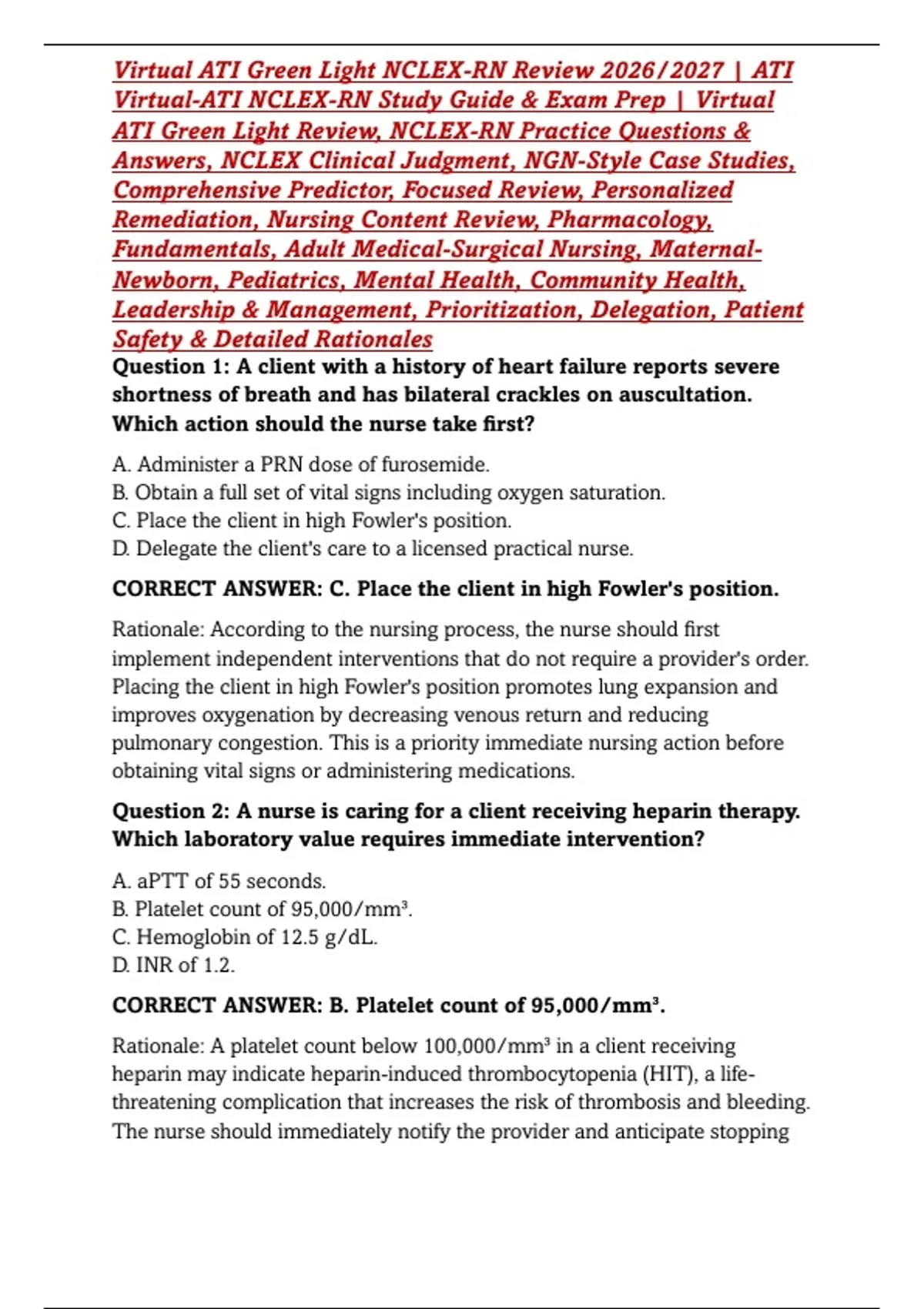 Virtual ATI Green Light NCLEX-RN Review 2026/2027 | ATI Virtual-ATI NCLEX-RN Study Guide & Exam Prep | Virtual ATI Green Light Review, NCLEX-RN Practice Questions & Answers, NCLEX Clinical Judgment, NGN-Style Case Studies, Comprehensive Predictor, Focused Review, Personalized Remediation, Nursing Content Review, Pharmacology, Fundamentals, Adult Medical-Surgical Nursing, Maternal-Newborn, Pediatrics, Mental Health, Community Health, Leadership & Management, Prioritization, Delegation, Patient Safety & Detailed Rationales

Question 1: A client with a history of heart failure reports severe shortness of breath and has bilateral crackles on auscultation. Which action should the nurse take first?

A. Administer a PRN dose of furosemide.
B. Obtain a full set of vital signs including oxygen saturation.
C. Place the client in high Fowler's position.
D. Delegate the client's care to a licensed practical nurse.

CORRECT ANSWER: C. Place the client in high Fowler's position.

Rationale: According to the nursing process, the nurse should first implement independent interventions that do not require a provider's order. Placing the client in high Fowler's position promotes lung expansion and improves oxygenation by decreasing venous return and reducing pulmonary congestion. This is a priority immediate nursing action before obtaining vital signs or administering medications.

Question 2: A nurse is caring for a client receiving heparin therapy. Which laboratory value requires immediate intervention?

A. aPTT of 55 seconds.
B. Platelet count of 95,000/mm³.
C. Hemoglobin of 12.5 g/dL.
D. INR of 1.2.

CORRECT ANSWER: B. Platelet count of 95,000/mm³.

Rationale: A platelet count below 100,000/mm³ in a client receiving heparin may indicate heparin-induced thrombocytopenia (HIT), a life-threatening complication that increases the risk of thrombosis and bleeding. The nurse should immediately notify the provider and anticipate stopping